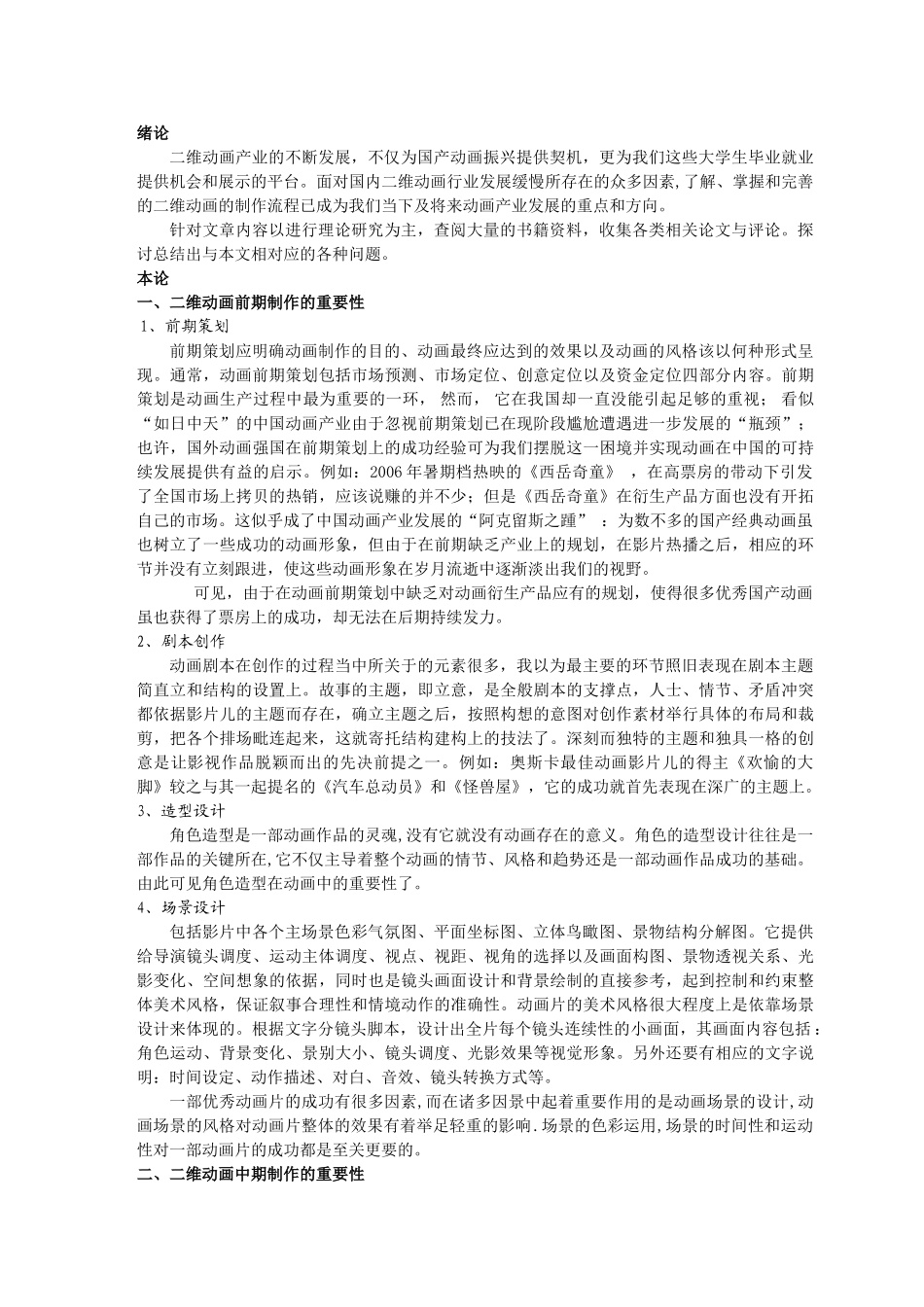 绪论

二维动画产业的不断发展，不仅为国产动画振兴提供契机，更为我们这些大学生毕业就业提供机会和展示的平台。面对国内二维动画行业发展缓慢所存在的众多因素,了解、掌握和完善的二维动画的制作流程已成为我们当下及将来动画产业发展的重点和方向。

针对文章内容以进行理论研究为主，查阅大量的书籍资料，收集各类相关论文与评论。探讨总结出与本文相对应的各种问题。

本论

一、二维动画前期制作的重要性

1、前期策划

前期策划应明确动画制作的目的、动画最终应达到的效果以及动画的风格该以何种形式呈现。通常，动画前期策划包括市场预测、市场定位、创意定位以及资金定位四部分内容。前期策划是动画生产过程中最为重要的一环， 然而， 它在我国却一直没能引起足够的重视； 看似“如日中天”的中国动画产业由于忽视前期策划已在现阶段尴尬遭遇进一步发展的“瓶颈”；也许，国外动画强国在前期策划上的成功经验可为我们摆脱这一困境并实现动画在中国的可持续发展提供有益的启示。例如：2006 年暑期档热映的《西岳奇童》 ，在高票房的带动下引发了全国市场上拷贝的热销，应该说赚的并不少；但是《西岳奇童》在衍生产品方面也没有开拓自己的市场。这似乎成了中国动画产业发展的“阿克留斯之踵” ：为数不多的国产经典动画虽也树立了一些成功的动画形象，但由于在前期缺乏产业上的规划，在影片热播之后，相应的环节并没有立刻跟进，使这些动画形象在岁月流逝中逐渐淡出我们的视野。

可见，由于在动画前期策划中缺乏对动画衍生产品应有的规划，使得很多优秀国产动画虽也获得了票房上的成功，却无法在后期持续发力。

2、剧本创作

动画剧本在创作的过程当中所关于的元素很多，我以为最主要的环节照旧表现在剧本主题简直立和结构的设置上。故事的主题，即立意，是全般剧本的支撑点，人士、情节、矛盾冲突都依据影片儿的主题而存在，确立主题之后，按照构想的意图对创作素材举行具体的布局和裁剪，把各个排场毗连起来，这就寄托结构建构上的技法了。深刻而独特的主题和独具一格的创意是让影视作品脱颖而出的先决前提之一。例如：奥斯卡最佳动画影片儿的得主《欢愉的大脚》较之与其一起提名的《汽车总动员》和《怪兽屋》，它的成功就首先表现在深广的主题上。

3、造型设计

角色造型是一部动画作品的灵魂,没有它就没有动画存在的意义。角色的造型设计往往是一部作品的关键所在,它不仅主导着整个动画的情节、风格和趋势还是一部动画作品成功的基础。由此可见角色造型在动画中的重要性了。

4、场景设计

包括影片中各个主场景色彩气氛图、平面坐标图、立体鸟瞰图、景物结构分解图。它提供给导演镜头调度、运动主体调度、视点、视距、视角的选择以及画面构图、景物透视关系、光影变化、空间想象的依据，同时也是镜头画面设计和背景绘制的直接参考，起到控制和约束整体美术风格，保证叙事合理性和情境动作的准确性。动画片的美术风格很大程度上是依靠场景设计来体现的。根据文字分镜头脚本，设计出全片每个镜头连续性的小画面，其画面内容包括：角色运动、背景变化、景别大小、镜头调度、光影效果等视觉形象。另外还要有相应的文字说明：时间设定、动作描述、对白、音效、镜头转换方式等。

一部优秀动画片的成功有很多因素,而在诸多因景中起着重要作用的是动画场景的设计,动画场景的风格对动画片整体的效果有着举足轻重的影响.场景的色彩运用,场景的时间性和运动性对一部动画片的成功都是至关更要的。

二、二维动画中期制作的重要性